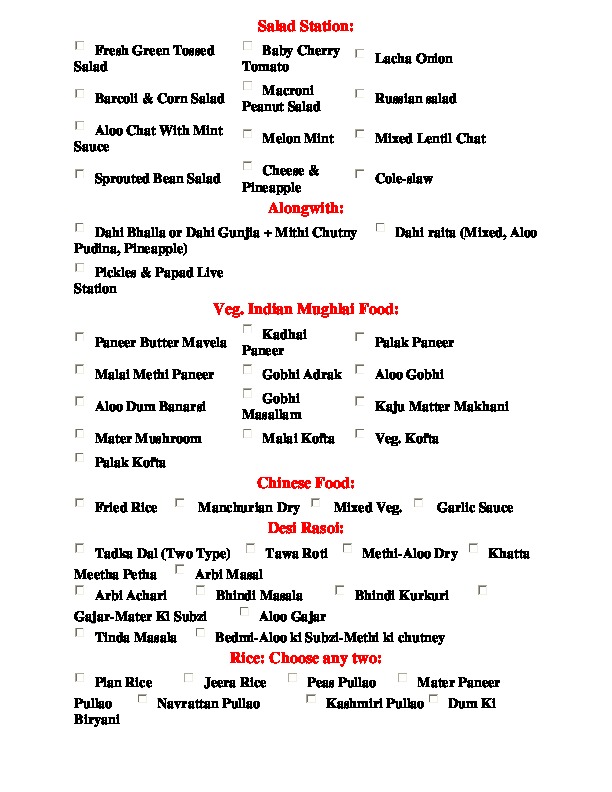 Salad Station:

Fresh Green Tossed Salad

Baby Cherry Tomato

Lacha Onion

Barcoli & Corn Salad

Macroni Peanut Salad

Russian salad

Aloo Chat With Mint Sauce

Melon Mint

Mixed Lentil Chat

Sprouted Bean Salad

Cheese & Pineapple

Cole-slaw

Alongwith:

Dahi Bhalla or Dahi Gunjia + Mithi Chutny

Dahi raita (Mixed, Aloo Pudina, Pineapple)

Pickles & Papad Live Station

Veg. Indian Mughlai Food:

Paneer Butter Mavela

Kadhai Paneer

Palak Paneer

Malai Methi Paneer

Gobhi Adrak

Aloo Gobhi

Aloo Dum Banarsi

Gobhi Masallam

Kaju Matter Makhani

Mater Mushroom

Malai Kofta

Veg. Kofta

Palak Kofta

Chinese Food:

Fried Rice

Manchurian Dry

Mixed Veg.

Garlic Sauce

Desi Rasoi:

Tadka Dal (Two Type)

Tawa Roti

Methi-Aloo Dry

Khatta Meetha Petha

Arbi Masal

Arbi Achari

Bhindi Masala

Bhindi Kurkuri

Gajar-Mater Ki Subzi

Aloo Gajar

Tinda Masala

Bedmi-Aloo ki Subzi-Methi ki chutney

Rice: Choose any two:

Plan Rice

Jeera Rice

Peas Pullao

Mater Paneer Pullao

Navrattan Pullao

Kashmiri Pullao

Dum Ki Biryani